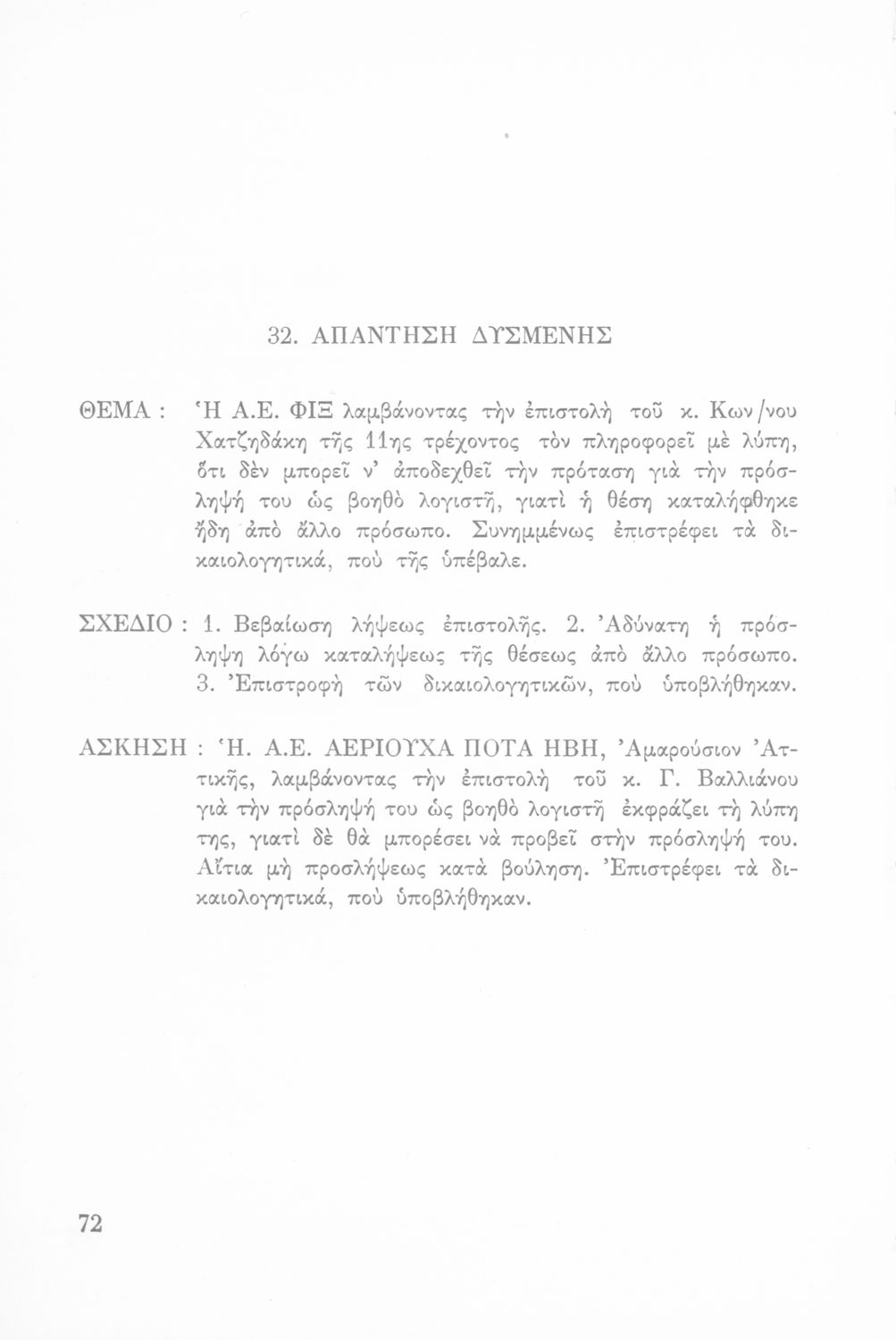 32. ΑΠΑΝΤΗΣΗ ΔΥΣΜΕΝΗΣ

ΘΕΜΑ : Ἡ Α.Ε. ΦΙΞ λαμβάνοντας τὴν ἐπιστολὴ τοῦ κ. Κων/νου Χατζηδάκη τῆς 11ης τρέχοντος τὸν πληροφορεῖ μὲ λύπη, ὅτι δὲν μπορεῖ ν' ἀποδεχθεῖ τὴν πρόταση γιὰ τὴν πρόσληψή του ὡς βοηθὸ λογιστῆ, γιατὶ ἡ θέση καταλήφθηκε ἤδη ἀπὸ ἄλλο πρόσωπο. Συνημμένως ἐπιστρέφει τὰ δικαιολογητικά, ποὺ τῆς ὑπέβαλε.

ΣΧΕΔΙΟ : 1. Βεβαίωση λήψεως ἐπιστολῆς. 2. Ἀδύνατη ἡ πρόσληψη λόγω καταλήψεως τῆς θέσεως ἀπὸ ἄλλο πρόσωπο. 3. Ἐπιστροφὴ τῶν δικαιολογητικῶν, ποὺ ὑποβλήθηκαν.

ΑΣΚΗΣΗ : Ἡ. Α.Ε. ΑΕΡΙΟΥΧΑ ΠΟΤΑ ΗΒΗ, Ἀμαρούσιον Ἀττικῆς, λαμβάνοντας τὴν ἐπιστολὴ τοῦ κ. Γ. Βαλλιάνου γιὰ τὴν πρόσληψή του ὡς βοηθὸ λογιστῆ ἐκφράζει τὴ λύπη της, γιατὶ δὲ θὰ μπορέσει νὰ προβεῖ στὴν πρόσληψή του. Αἴτια μὴ προσλήψεως κατὰ βούληση. Ἐπιστρέφει τὰ δικαιολογητικά, ποὺ ὑποβλήθηκαν.

72